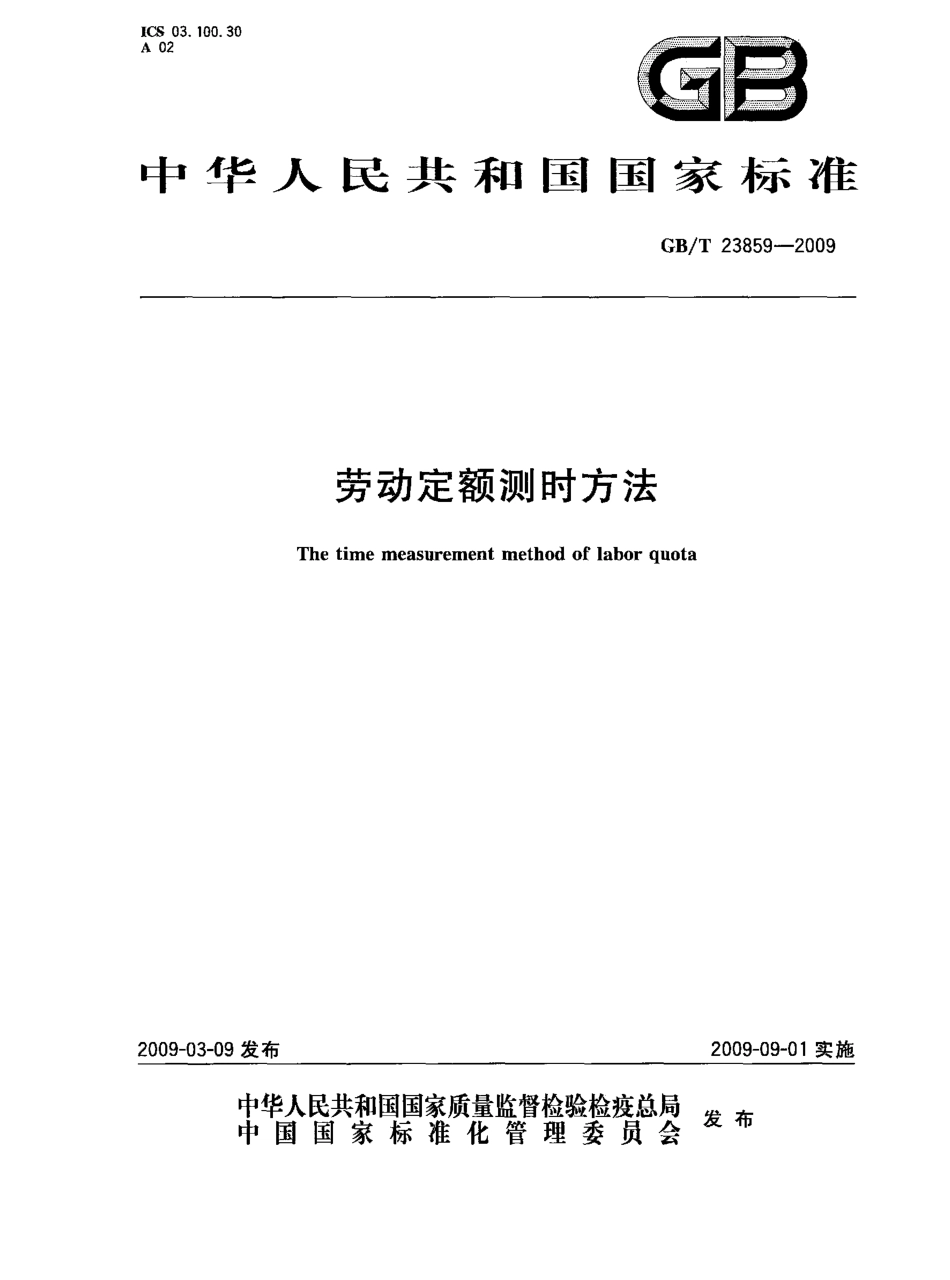 ICS 03.100.30
A 02

GB

中华人民共和国国家标准

GB/T 23859—2009

劳动定额测时方法

The time measurement method of labor quota

2009-03-09 发布

2009-09-01 实施

中华人民共和国国家质量监督检验检疫总局
中国国家标准化管理委员会
发布